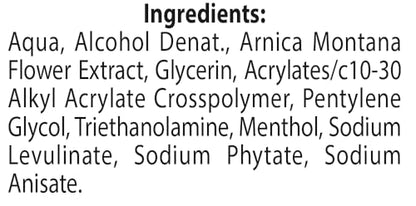 Ingredients:
Aqua, Alcohol Denat., Arnica Montana Flower Extract, Glycerin, Acrylates/c10-30 Alkyl Acrylate Crosspolymer, Pentylene Glycol, Triethanolamine, Menthol, Sodium Levulinate, Sodium Phytate, Sodium Anisate.